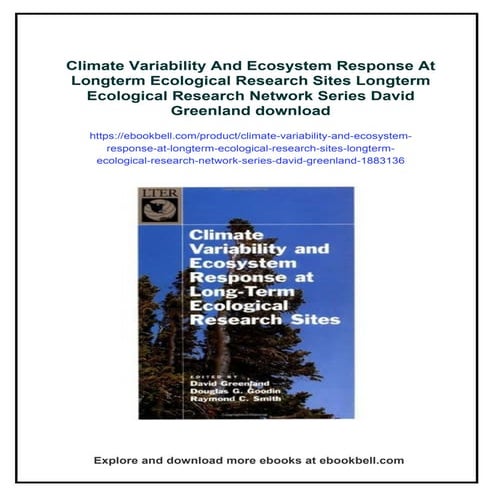 Climate Variability And Ecosystem Response At Longterm Ecological Research Sites Longterm Ecological Research Network Series David Greenland download

https://ebookbell.com/product/climate-variability-and-ecosystem-response-at-longterm-ecological-research-sites-longterm-ecological-research-network-series-david-greenland-1883136

LTER

Climate Variability and Ecosystem Response at Long-Term Ecological Research Sites

EDITED BY
David Greenland
Douglas G. Goodin
Raymond C. Smith

Explore and download more ebooks at ebookbell.com